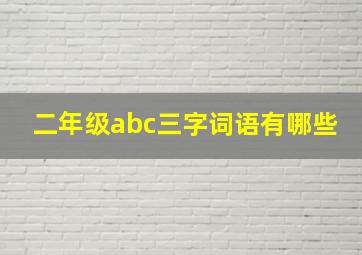 二年级abc三字词语有哪些